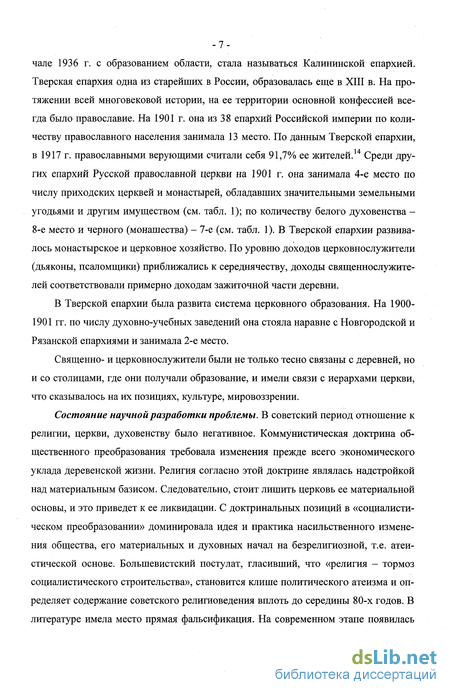 - 7 -

чале 1936 г. с образованием области, стала называться Калининской епархией. Тверская епархия одна из старейших в России, образовалась еще в XIII в. На протяжении всей многовековой истории, на ее территории основной конфессией всегда было православие. На 1901 г. она из 38 епархий Российской империи по количеству православного населения занимала 13 место. По данным Тверской епархии, в 1917 г. православными верующими считали себя 91,7% ее жителей.$^{14}$ Среди других епархий Русской православной церкви на 1901 г. она занимала 4-е место по числу приходских церквей и монастырей, обладавших значительными земельными угодьями и другим имуществом (см. табл. 1); по количеству белого духовенства – 8-е место и черного (монашества) – 7-е (см. табл. 1). В Тверской епархии развивалось монастырское и церковное хозяйство. По уровню доходов церковнослужители (дьяконы, псаломщики) приближались к середнячеству, доходы священнослужителей соответствовали примерно доходам зажиточной части деревни.

В Тверской епархии была развита система церковного образования. На 1900-1901 гг. по числу духовно-учебных заведений она стояла наравне с Новгородской и Рязанской епархиями и занимала 2-е место.

Священно- и церковнослужители были не только тесно связаны с деревней, но и со столицами, где они получали образование, и имели связи с иерархами церкви, что сказывалось на их позициях, культуре, мировоззрении.

Состояние научной разработки проблемы. В советский период отношение к религии, церкви, духовенству было негативное. Коммунистическая доктрина общественного преобразования требовала изменения прежде всего экономического уклада деревенской жизни. Религия согласно этой доктрине являлась надстройкой над материальным базисом. Следовательно, стоит лишить церковь ее материальной основы, и это приведет к ее ликвидации. С доктринальных позиций в «социалистическом преобразовании» доминировала идея и практика насильственного изменения общества, его материальных и духовных начал на безрелигиозной, т.е. атеистической основе. Большевистский постулат, гласивший, что «религия – тормоз социалистического строительства», становится клише политического атеизма и определяет содержание советского религиоведения вплоть до середины 80-х годов. В литературе имела место прямая фальсификация. На современном этапе появилась

dsLib.net
библиотека диссертаций